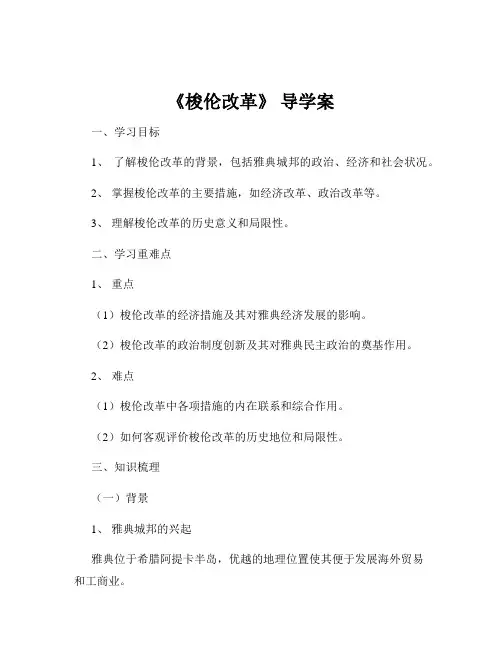 《梭伦改革》 导学案

一、学习目标

1、 了解梭伦改革的背景，包括雅典城邦的政治、经济和社会状况。

2、 掌握梭伦改革的主要措施，如经济改革、政治改革等。

3、 理解梭伦改革的历史意义和局限性。

二、学习重难点

1、 重点

（1）梭伦改革的经济措施及其对雅典经济发展的影响。

（2）梭伦改革的政治制度创新及其对雅典民主政治的奠基作用。

2、 难点

（1）梭伦改革中各项措施的内在联系和综合作用。

（2）如何客观评价梭伦改革的历史地位和局限性。

三、知识梳理

（一）背景

1、 雅典城邦的兴起

雅典位于希腊阿提卡半岛，优越的地理位置使其便于发展海外贸易和工商业。